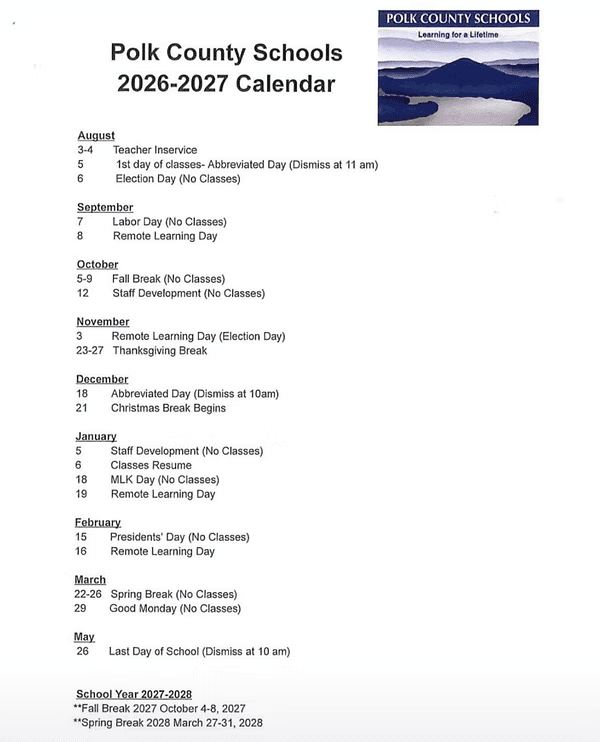 POLK COUNTY SCHOOLS
Learning for a Lifetime

Polk County Schools
2026-2027 Calendar

August
3-4 Teacher Inservice
5 1st day of classes- Abbreviated Day (Dismiss at 11 am)
6 Election Day (No Classes)

September
7 Labor Day (No Classes)
8 Remote Learning Day

October
5-9 Fall Break (No Classes)
12 Staff Development (No Classes)

November
3 Remote Learning Day (Election Day)
23-27 Thanksgiving Break

December
18 Abbreviated Day (Dismiss at 10am)
21 Christmas Break Begins

January
5 Staff Development (No Classes)
6 Classes Resume
18 MLK Day (No Classes)
19 Remote Learning Day

February
15 Presidents' Day (No Classes)
16 Remote Learning Day

March
22-26 Spring Break (No Classes)
29 Good Monday (No Classes)

May
26 Last Day of School (Dismiss at 10 am)

School Year 2027-2028
**Fall Break 2027 October 4-8, 2027
**Spring Break 2028 March 27-31, 2028